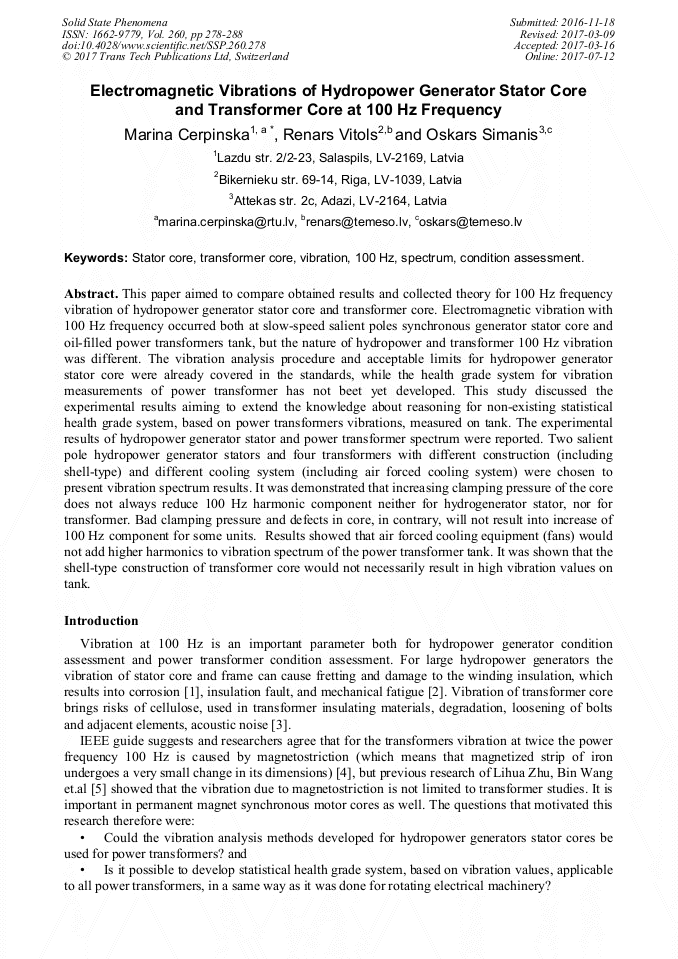 Solid State Phenomena
ISSN: 1662-9779, Vol. 260, pp 278-288
doi:10.4028/www.scientific.net/SSP.260.278
© 2017 Trans Tech Publications Ltd, Switzerland

Submitted: 2016-11-18
Revised: 2017-03-09
Accepted: 2017-03-16
Online: 2017-07-12

Electromagnetic Vibrations of Hydropower Generator Stator Core and Transformer Core at 100 Hz Frequency

Marina Cerpinska$^{1, a *}$, Renars Vitols$^{2,b}$ and Oskars Simanis$^{3,c}$

$^1$Lazdu str. 2/2-23, Salaspils, LV-2169, Latvia

$^2$Bikernieku str. 69-14, Riga, LV-1039, Latvia

$^3$Attekas str. 2c, Adazi, LV-2164, Latvia

$^a$marina.cerpinska@rtu.lv, $^b$renars@temeso.lv, $^c$oskars@temeso.lv

Keywords: Stator core, transformer core, vibration, 100 Hz, spectrum, condition assessment.

Abstract. This paper aimed to compare obtained results and collected theory for 100 Hz frequency vibration of hydropower generator stator core and transformer core. Electromagnetic vibration with 100 Hz frequency occurred both at slow-speed salient poles synchronous generator stator core and oil-filled power transformers tank, but the nature of hydropower and transformer 100 Hz vibration was different. The vibration analysis procedure and acceptable limits for hydropower generator stator core were already covered in the standards, while the health grade system for vibration measurements of power transformer has not beet yet developed. This study discussed the experimental results aiming to extend the knowledge about reasoning for non-existing statistical health grade system, based on power transformers vibrations, measured on tank. The experimental results of hydropower generator stator and power transformer spectrum were reported. Two salient pole hydropower generator stators and four transformers with different construction (including shell-type) and different cooling system (including air forced cooling system) were chosen to present vibration spectrum results. It was demonstrated that increasing clamping pressure of the core does not always reduce 100 Hz harmonic component neither for hydrogenerator stator, nor for transformer. Bad clamping pressure and defects in core, in contrary, will not result into increase of 100 Hz component for some units. Results showed that air forced cooling equipment (fans) would not add higher harmonics to vibration spectrum of the power transformer tank. It was shown that the shell-type construction of transformer core would not necessarily result in high vibration values on tank.

Introduction

Vibration at 100 Hz is an important parameter both for hydropower generator condition assessment and power transformer condition assessment. For large hydropower generators the vibration of stator core and frame can cause fretting and damage to the winding insulation, which results into corrosion [1], insulation fault, and mechanical fatigue [2]. Vibration of transformer core brings risks of cellulose, used in transformer insulating materials, degradation, loosening of bolts and adjacent elements, acoustic noise [3].

IEEE guide suggests and researchers agree that for the transformers vibration at twice the power frequency 100 Hz is caused by magnetostriction (which means that magnetized strip of iron undergoes a very small change in its dimensions) [4], but previous research of Lihua Zhu, Bin Wang et.al [5] showed that the vibration due to magnetostriction is not limited to transformer studies. It is important in permanent magnet synchronous motor cores as well. The questions that motivated this research therefore were:

• Could the vibration analysis methods developed for hydropower generators stator cores be used for power transformers? and

• Is it possible to develop statistical health grade system, based on vibration values, applicable to all power transformers, in a same way as it was done for rotating electrical machinery?